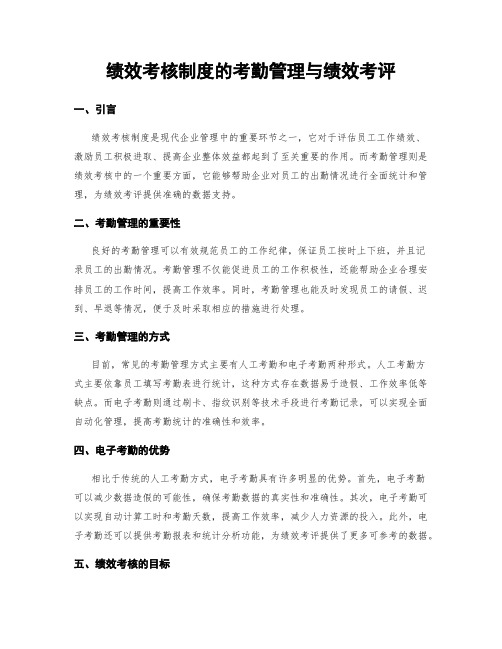 绩效考核制度的考勤管理与绩效考评

一、引言

绩效考核制度是现代企业管理中的重要环节之一，它对于评估员工工作绩效、激励员工积极进取、提高企业整体效益都起到了至关重要的作用。而考勤管理则是绩效考核中的一个重要方面，它能够帮助企业对员工的出勤情况进行全面统计和管理，为绩效考评提供准确的数据支持。

二、考勤管理的重要性

良好的考勤管理可以有效规范员工的工作纪律，保证员工按时上下班，并且记录员工的出勤情况。考勤管理不仅能促进员工的工作积极性，还能帮助企业合理安排员工的工作时间，提高工作效率。同时，考勤管理也能及时发现员工的请假、迟到、早退等情况，便于及时采取相应的措施进行处理。

三、考勤管理的方式

目前，常见的考勤管理方式主要有人工考勤和电子考勤两种形式。人工考勤方式主要依靠员工填写考勤表进行统计，这种方式存在数据易于造假、工作效率低等缺点。而电子考勤则通过刷卡、指纹识别等技术手段进行考勤记录，可以实现全面自动化管理，提高考勤统计的准确性和效率。

四、电子考勤的优势

相比于传统的人工考勤方式，电子考勤具有许多明显的优势。首先，电子考勤可以减少数据造假的可能性，确保考勤数据的真实性和准确性。其次，电子考勤可以实现自动计算工时和考勤天数，提高工作效率，减少人力资源的投入。此外，电子考勤还可以提供考勤报表和统计分析功能，为绩效考评提供了更多可参考的数据。

五、绩效考核的目标